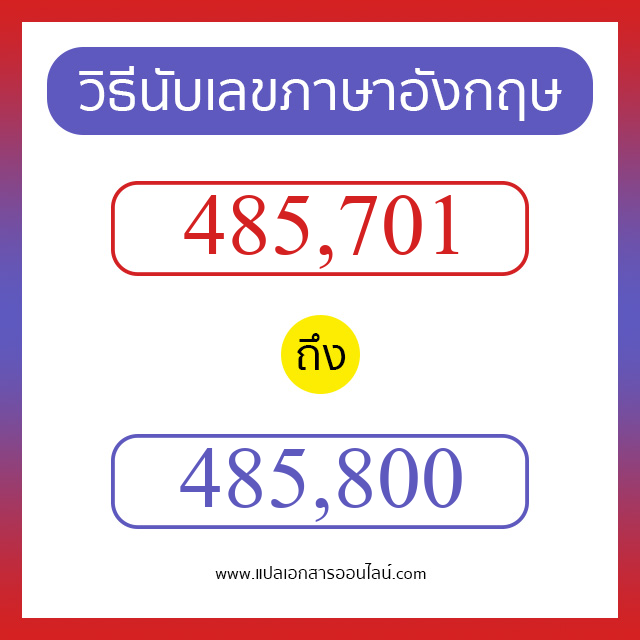 วิธีนับเลขภาษาอังกฤษ

485,701

ถึง

485,800

www.แปลเอกสารออนไลน์.com